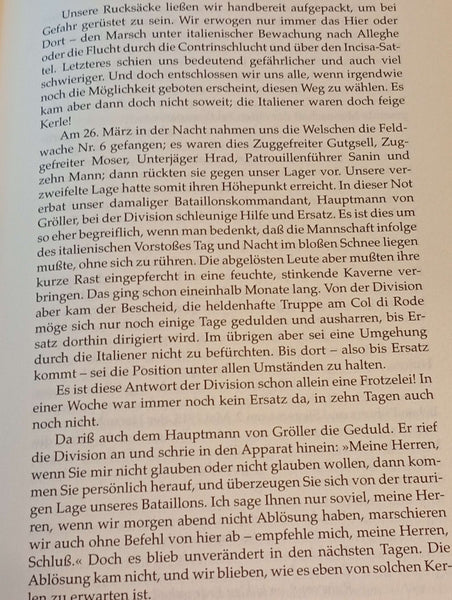 Unsere Rucksäcke ließen wir handbereit aufgepackt, um bei Gefahr gerüstet zu sein. Wir erwogen nur immer das Hier oder Dort – den Marsch unter italienischer Bewachung nach Alleghe oder die Flucht durch die Contrinschlucht und über den Incisa-Sattel. Letzteres schien uns bedeutend gefährlicher und auch viel schwieriger. Und doch entschlossen wir uns alle, wenn irgendwie noch die Möglichkeit geboten erscheint, diesen Weg zu wählen. Es kam aber dann doch nicht soweit; die Italiener waren doch feige Kerle!

Am 26. März in der Nacht nahmen uns die Welschen die Feldwache Nr. 6 gefangen; es waren dies Zuggefreiter Gutgsell, Zuggefreiter Moser, Unterjäger Hrad, Patrouillenführer Sanin und zehn Mann; dann rückten sie gegen unser Lager vor. Unsere verzweifelte Lage hatte somit ihren Höhepunkt erreicht. In dieser Not erbat unser damaliger Bataillonskommandant, Hauptmann von Gröller, bei der Division schleunige Hilfe und Ersatz. Es ist dies um so eher begreiflich, wenn man bedenkt, daß die Mannschaft infolge des italienischen Vorstoßes Tag und Nacht im bloßen Schnee liegen mußte, ohne sich zu rühren. Die abgelösten Leute aber mußten ihre kurze Rast eingepfercht in eine feuchte, stinkende Kaverne verbringen. Das ging schon eineinhalb Monate lang. Von der Division aber kam der Bescheid, die heldenhafte Truppe am Col di Rode möge sich nur noch einige Tage gedulden und ausharren, bis Ersatz dorthin dirigiert wird. Im übrigen aber sei eine Umgehung durch die Italiener nicht zu befürchten. Bis dort – also bis Ersatz kommt – sei die Position unter allen Umständen zu halten.

Es ist diese Antwort der Division schon allein eine Frotzelei! In einer Woche war immer noch kein Ersatz da, in zehn Tagen auch noch nicht.

Da riß auch dem Hauptmann von Gröller die Geduld. Er rief die Division an und schrie in den Apparat hinein: »Meine Herren, wenn Sie mir nicht glauben oder nicht glauben wollen, dann kommen Sie persönlich herauf, und überzeugen Sie sich von der traurigen Lage unseres Bataillons. Ich sage Ihnen nur soviel, meine Herren, wenn wir morgen abend nicht Ablösung haben, marschieren wir auch ohne Befehl von hier ab – empfehle mich, meine Herren, Schluß.« Doch es blieb unverändert in den nächsten Tagen. Die Ablösung kam nicht, und wir blieben, wie es eben von solchen Kerlen zu erwarten ist.